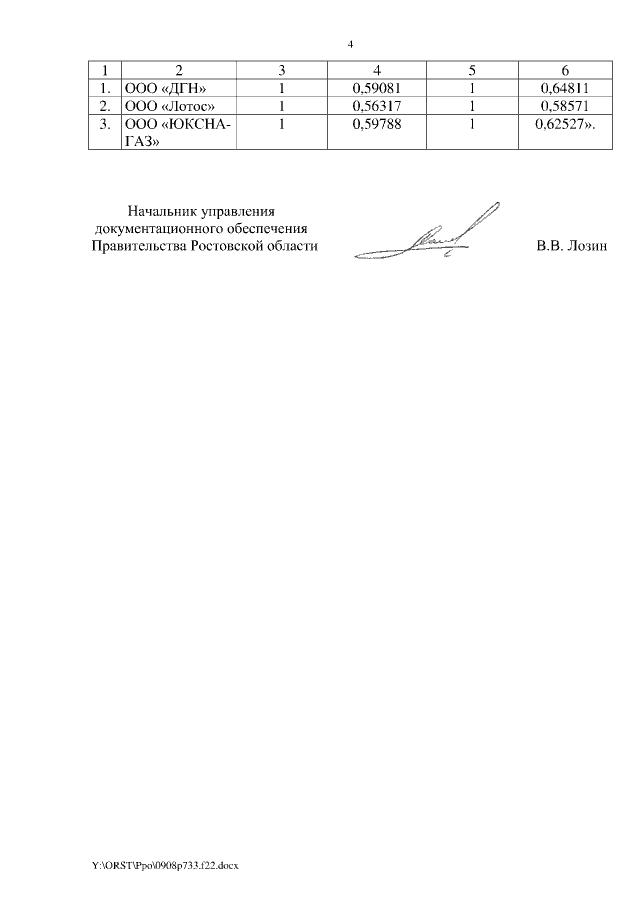 4

| 1 | 2 | 3 | 4 | 5 | 6 |
|---|---|---|---|---|---|
| 1. | ООО «ДГН» | 1 | 0,59081 | 1 | 0,64811 |
| 2. | ООО «Лотос» | 1 | 0,56317 | 1 | 0,58571 |
| 3. | ООО «ЮКСНА-ГАЗ» | 1 | 0,59788 | 1 | 0,62527». |

Начальник управления документационного обеспечения Правительства Ростовской области

В.В. Лозин

Y:\ORST\Ppo\0908p733.f22.docx